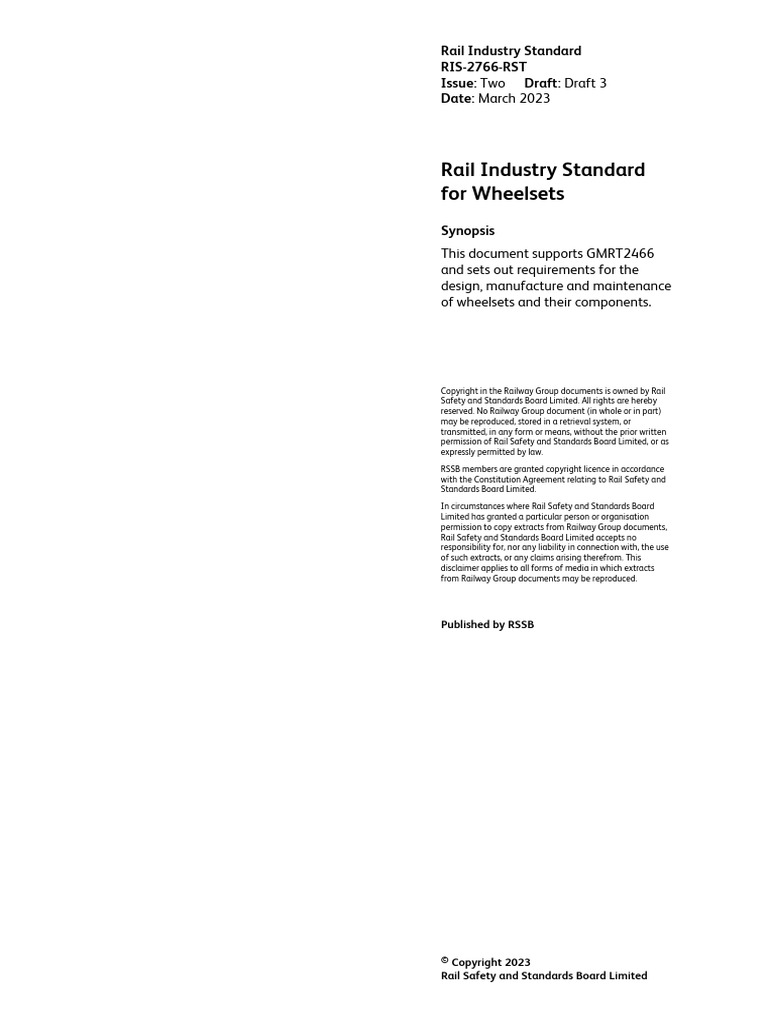 Rail Industry Standard
RIS-2766-RST
Issue: Two Draft: Draft 3
Date: March 2023

Rail Industry Standard for Wheelsets

Synopsis

This document supports GMRT2466 and sets out requirements for the design, manufacture and maintenance of wheelsets and their components.

Copyright in the Railway Group documents is owned by Rail Safety and Standards Board Limited. All rights are hereby reserved. No Railway Group document (in whole or in part) may be reproduced, stored in a retrieval system, or transmitted, in any form or means, without the prior written permission of Rail Safety and Standards Board Limited, or as expressly permitted by law.

RSSB members are granted copyright licence in accordance with the Constitution Agreement relating to Rail Safety and Standards Board Limited.

In circumstances where Rail Safety and Standards Board Limited has granted a particular person or organisation permission to copy extracts from Railway Group documents, Rail Safety and Standards Board Limited accepts no responsibility for, nor any liability in connection with, the use of such extracts, or any claims arising therefrom. This disclaimer applies to all forms of media in which extracts from Railway Group documents may be reproduced.

Published by RSSB

© Copyright 2023
Rail Safety and Standards Board Limited